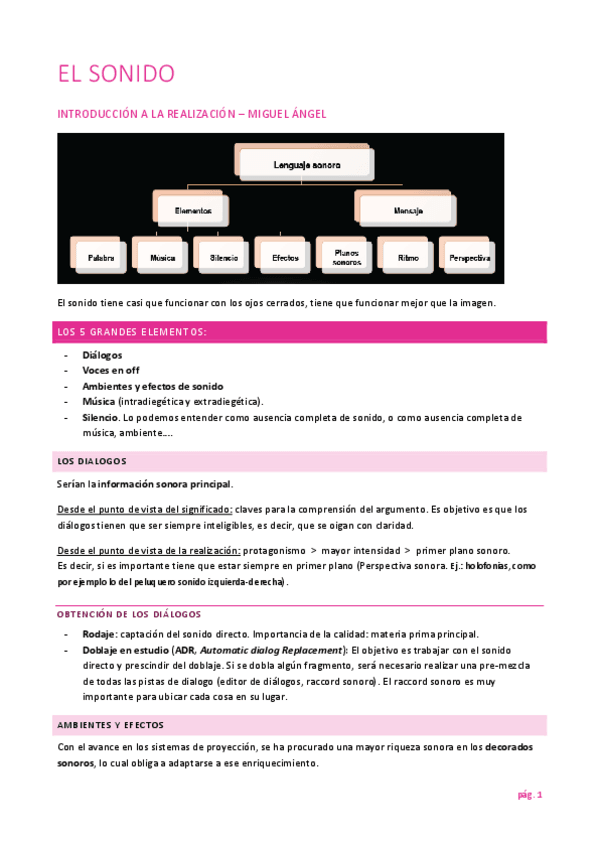 EL SONIDO

INTRODUCCIÓN A LA REALIZACIÓN – MIGUEL ÁNGEL

Lenguaje sonoro

Elementos

Mensaje

Palabra

Música

Silencio

Efectos

Planos sonoros

Ritmo

Perspectiva

El sonido tiene casi que funcionar con los ojos cerrados, tiene que funcionar mejor que la imagen.

LOS 5 GRANDES ELEMENTOS:

- Diálogos
- Voces en off
- Ambientes y efectos de sonido
- Música (intradiegética y extradiegética).
- Silencio. Lo podemos entender como ausencia completa de sonido, o como ausencia completa de música, ambiente….

LOS DIALOGOS

Serían la información sonora principal.

Desde el punto de vista del significado: claves para la comprensión del argumento. Es objetivo es que los diálogos tienen que ser siempre inteligibles, es decir, que se oigan con claridad.

Desde el punto de vista de la realización: protagonismo > mayor intensidad > primer plano sonoro.
Es decir, si es importante tiene que estar siempre en primer plano (Perspectiva sonora. Ej.: holofonías, como por ejemplo lo del peluquero sonido izquierda-derecha).

OBTENCIÓN DE LOS DIÁLOGOS

- Rodaje: captación del sonido directo. Importancia de la calidad: materia prima principal.
- Doblaje en estudio (ADR, Automatic dialog Replacement): El objetivo es trabajar con el sonido directo y prescindir del doblaje. Si se dobla algún fragmento, será necesario realizar una pre-mezcla de todas las pistas de dialogo (editor de diálogos, raccord sonoro). El raccord sonoro es muy importante para ubicar cada cosa en su lugar.

AMBIENTES Y EFECTOS

Con el avance en los sistemas de proyección, se ha procurado una mayor riqueza sonora en los decorados sonoros, lo cual obliga a adaptarse a ese enriquecimiento.

pág. 1